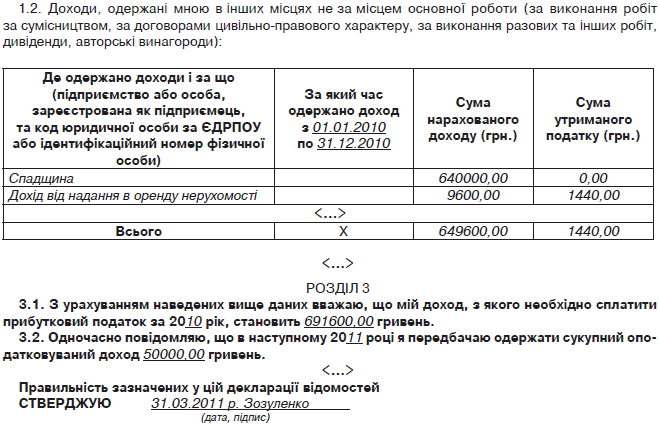 1.2. Доходи, одержані мною в інших місцях не за місцем основної роботи (за виконання робіт за сумісництвом, за договорами цивільно-правового характеру, за виконання разових та інших робіт, дивіденди, авторські винагороди):

| Де одержано доходи і за що (підприємство або особа, зареєстрована як підприємець, та код юридичної особи за ЄДРПОУ або ідентифікаційний номер фізичної особи) | За який час одержано доход з 01.01.2010 по 31.12.2010 | Сума нарахованого доходу (грн.) | Сума утриманого податку (грн.) |
|---|---|---|---|
| Спадщина | | 640000,00 | 0,00 |
| Дохід від надання в оренду нерухомості | | 9600,00 | 1440,00 |
| <...> | | | |
| Всього | Х | 649600,00 | 1440,00 |

<...>

РОЗДІЛ 3

3.1. З урахуванням наведених вище даних вважаю, що мій доход, з якого необхідно сплатити прибутковий податок за 2010 рік, становить 691600,00 гривень.

3.2. Одночасно повідомляю, що в наступному 2011 році я передбачаю одержати сукупний оподатковуваний доход 50000,00 гривень.

<...>

Правильність зазначених у цій декларації відомостей
СТВЕРДЖУЮ 31.03.2011 р. Зозуленко
(дата, підпис)